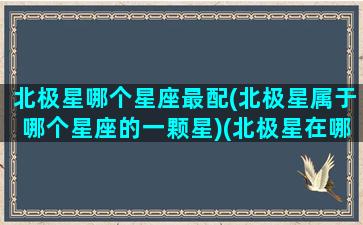 北极星哪个星座最配(北极星属于哪个星座的一颗星)(北极星在哪